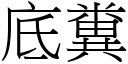 底糞